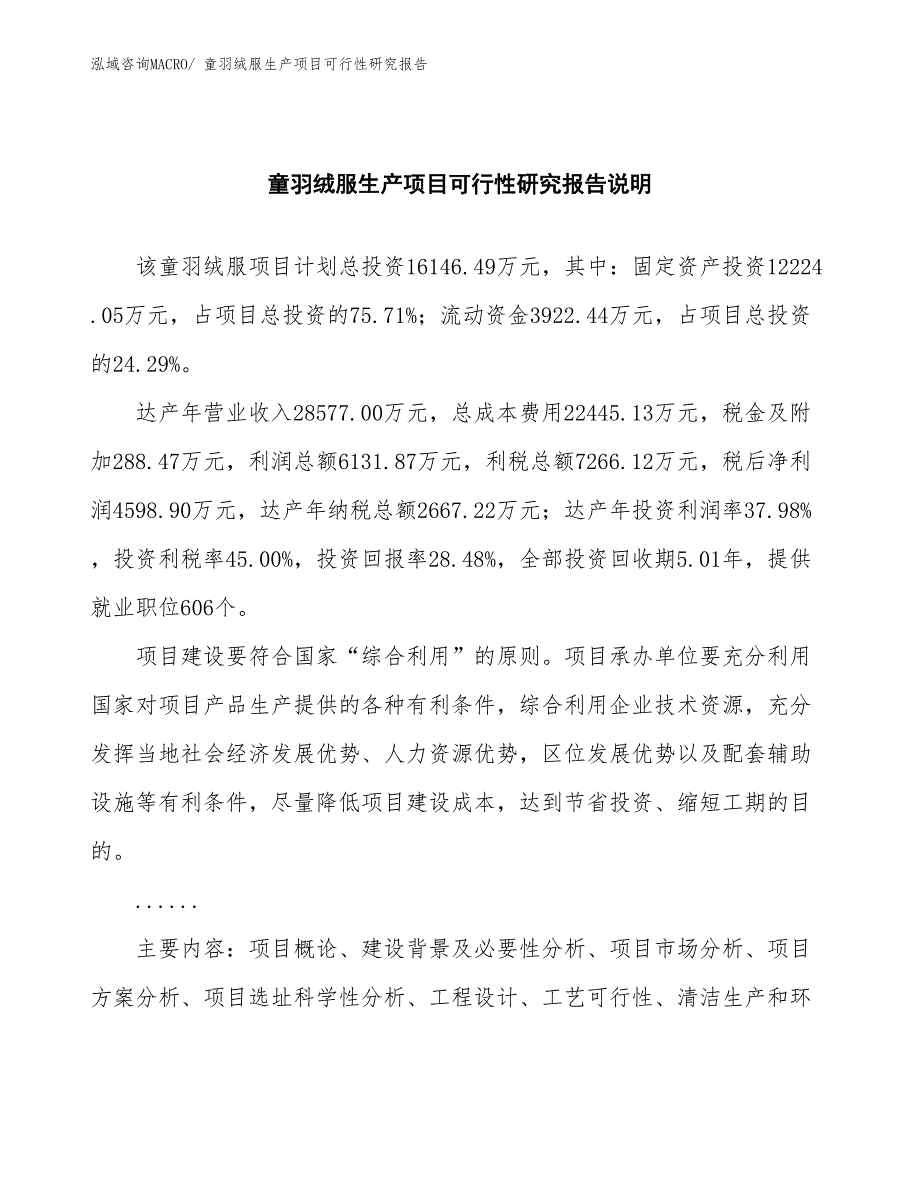 泓域咨询MACRO/ 童羽绒服生产项目可行性研究报告

童羽绒服生产项目可行性研究报告说明

该童羽绒服项目计划总投资16146.49万元，其中：固定资产投资12224.05万元，占项目总投资的75.71%；流动资金3922.44万元，占项目总投资的24.29%。

达产年营业收入28577.00万元，总成本费用22445.13万元，税金及附加288.47万元，利润总额6131.87万元，利税总额7266.12万元，税后净利润4598.90万元，达产年纳税总额2667.22万元；达产年投资利润率37.98%，投资利税率45.00%，投资回报率28.48%，全部投资回收期5.01年，提供就业职位606个。

项目建设要符合国家“综合利用”的原则。项目承办单位要充分利用国家对项目产品生产提供的各种有利条件，综合利用企业技术资源，充分发挥当地社会经济发展优势、人力资源优势，区位发展优势以及配套辅助设施等有利条件，尽量降低项目建设成本，达到节省投资、缩短工期的目的。

......

主要内容：项目概论、建设背景及必要性分析、项目市场分析、项目方案分析、项目选址科学性分析、工程设计、工艺可行性、清洁生产和环